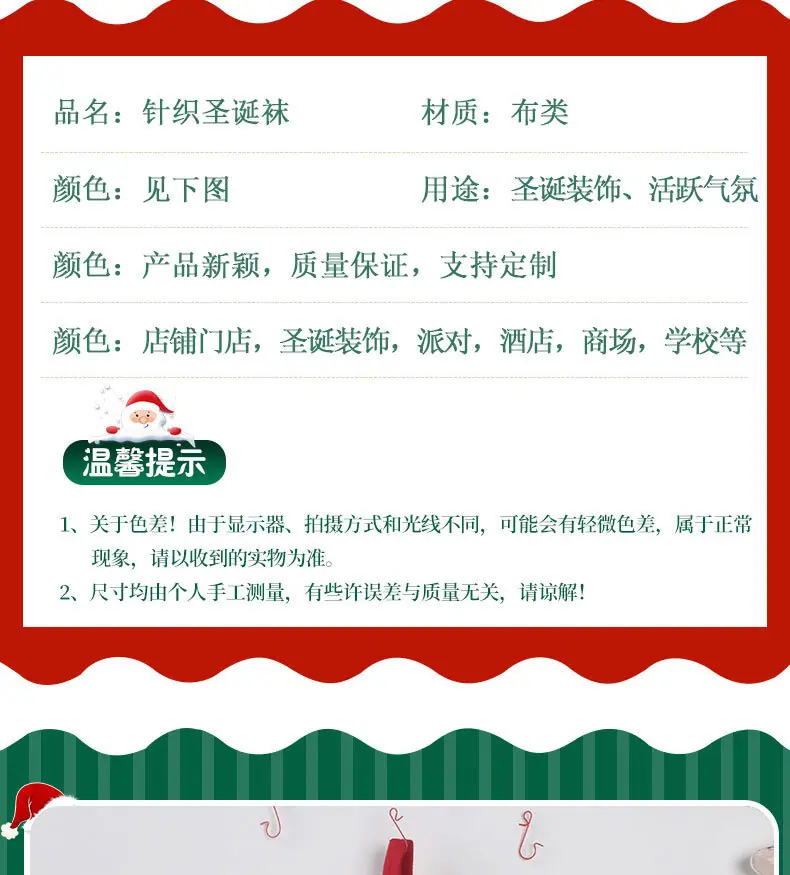 品名：针织圣诞袜 材质：布类

颜色：见下图 用途：圣诞装饰、活跃气氛

颜色：产品新颖，质量保证，支持定制

颜色：店铺门店，圣诞装饰，派对，酒店，商场，学校等

温馨提示

1、关于色差！由于显示器、拍摄方式和光线不同，可能会有轻微色差，属于正常现象，请以收到的实物为准。

2、尺寸均由个人手工测量，有些许误差与质量无关，请谅解！